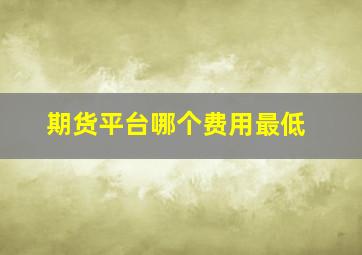 期货平台哪个费用最低